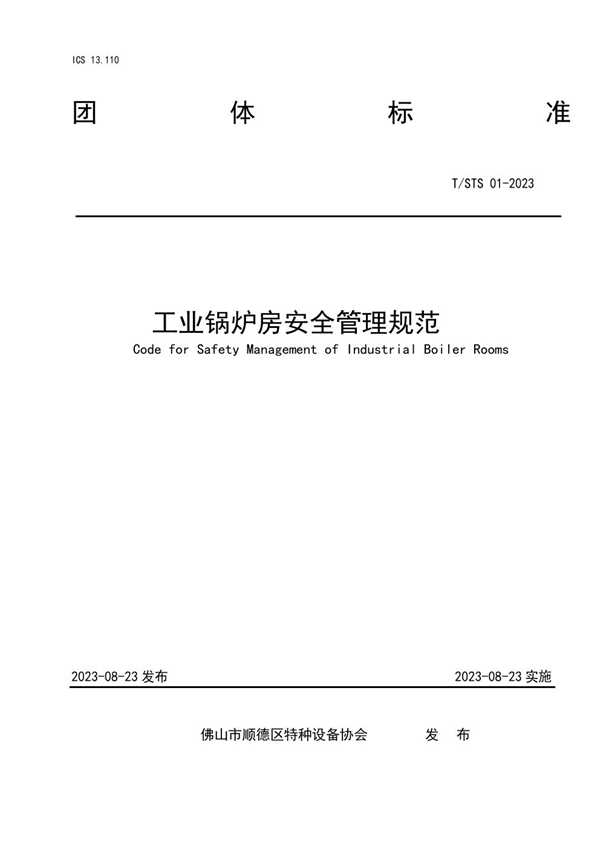 ICS 13.110

团　体　标　准

T/STS 01-2023

工业锅炉房安全管理规范
Code for Safety Management of Industrial Boiler Rooms

2023-08-23 发布

2023-08-23 实施

佛山市顺德区特种设备协会　发　布